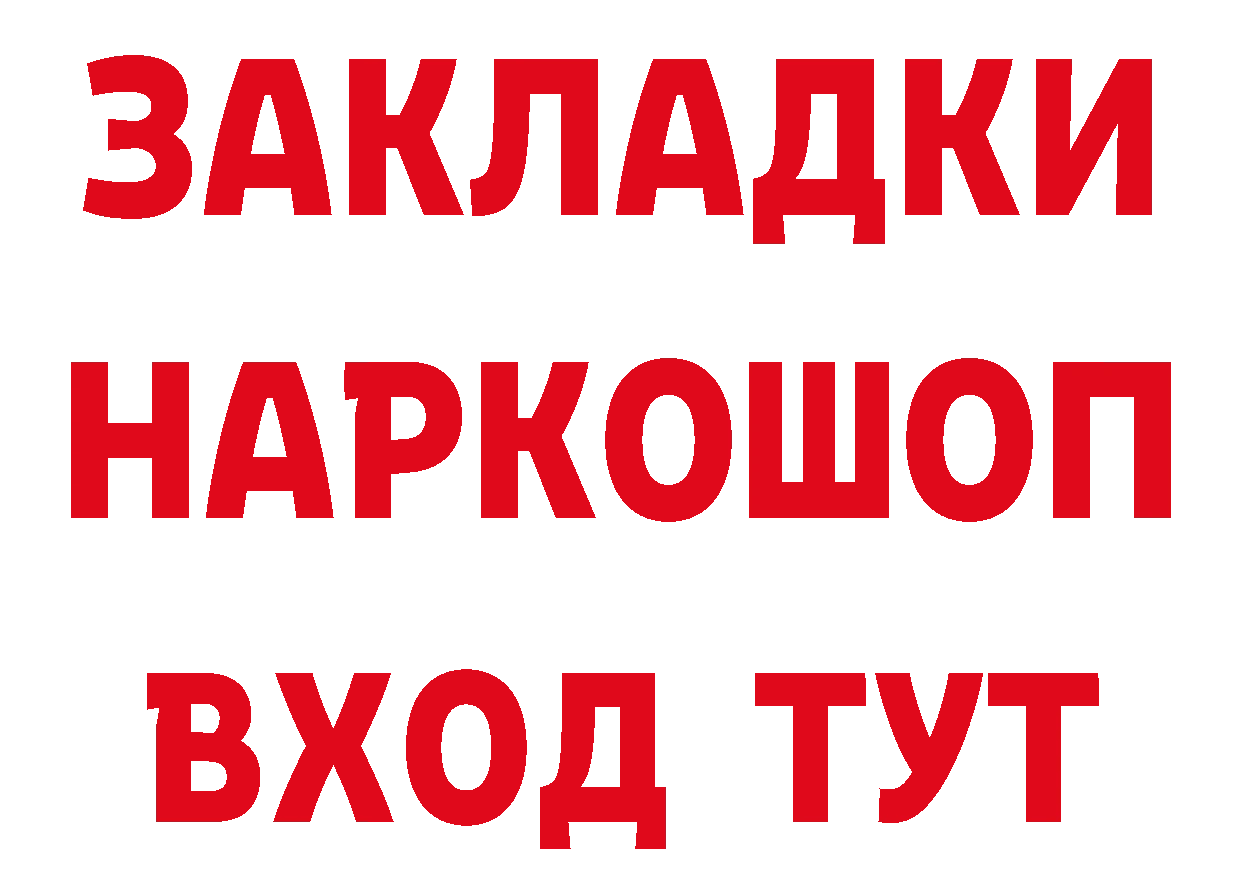 ЗАКЛАДКИ НАРКОШОП ВХОД ТУТ